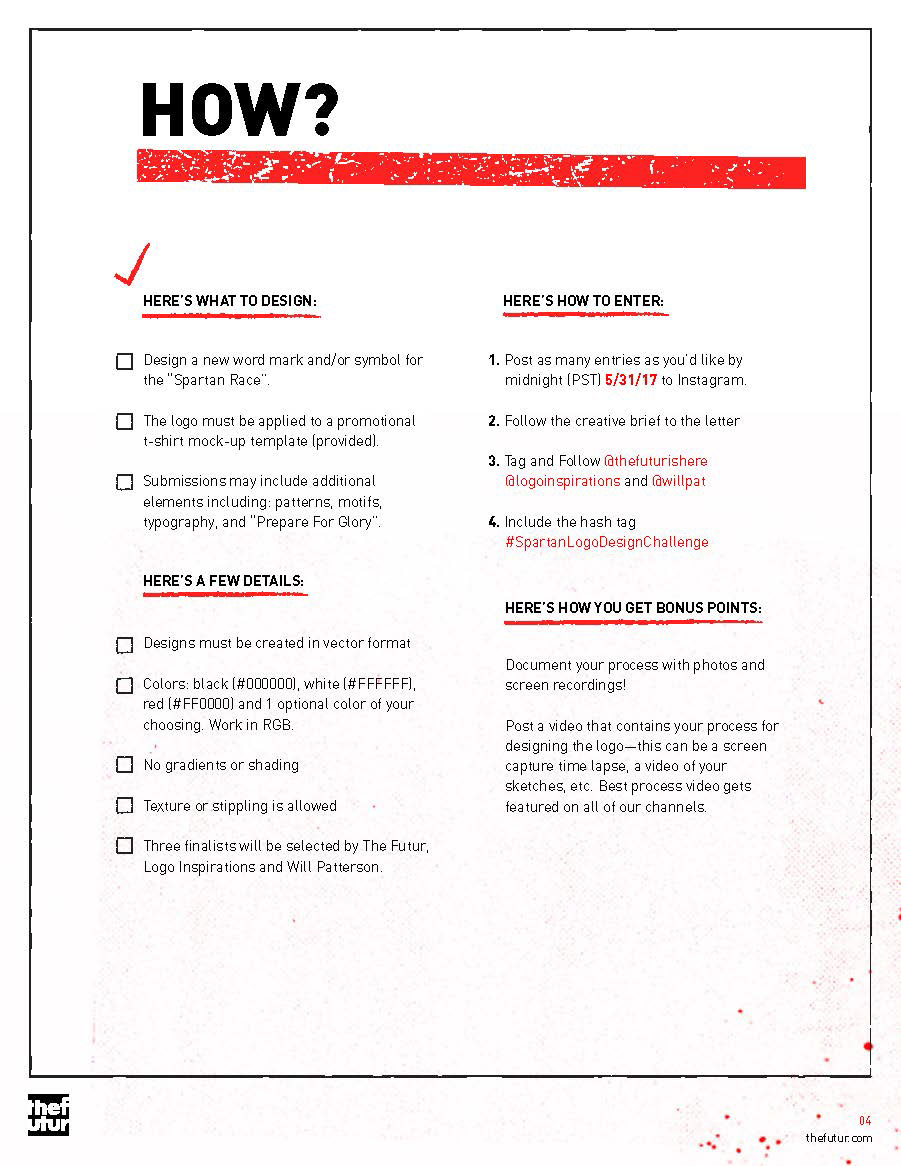 HOW?

HERE'S WHAT TO DESIGN:

Design a new word mark and/or symbol for the "Spartan Race".

The logo must be applied to a promotional t-shirt mock-up template (provided).

Submissions may include additional elements including: patterns, motifs, typography, and "Prepare For Glory".

HERE'S A FEW DETAILS:

Designs must be created in vector format

Colors: black (#000000), white (#FFFFFF), red (#FF0000) and 1 optional color of your choosing. Work in RGB.

No gradients or shading

Texture or stippling is allowed

Three finalists will be selected by The Futur, Logo Inspirations and Will Patterson.

HERE'S HOW TO ENTER:

1. Post as many entries as you'd like by midnight (PST) 5/31/17 to Instagram.

2. Follow the creative brief to the letter

3. Tag and Follow @thefuturishere @logoinspirations and @willpat

4. Include the hash tag #SpartanLogoDesignChallenge

HERE'S HOW YOU GET BONUS POINTS:

Document your process with photos and screen recordings!

Post a video that contains your process for designing the logo—this can be a screen capture time lapse, a video of your sketches, etc. Best process video gets featured on all of our channels.

thefutur

04
thefutur.com